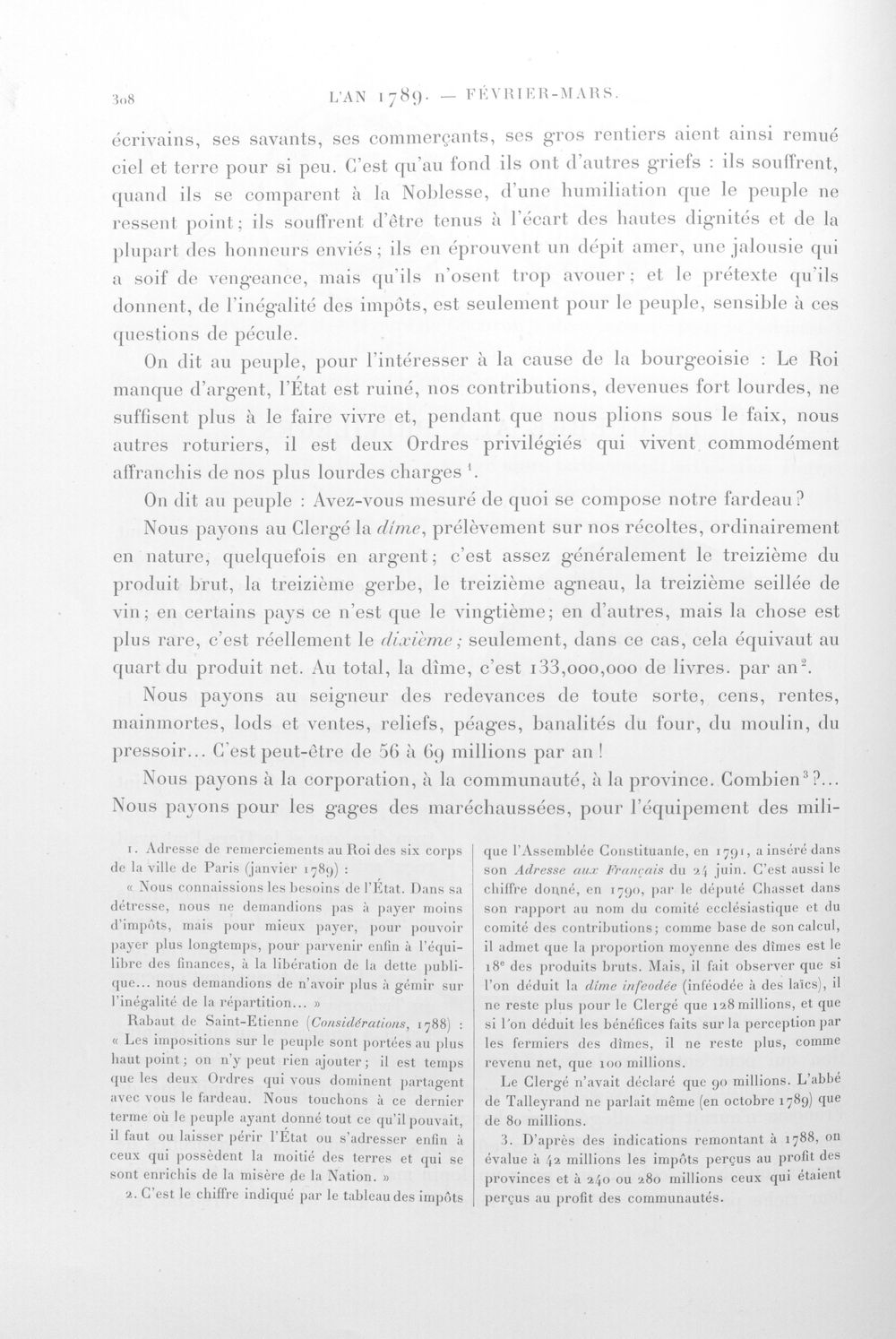 308 L'AN 1789. — FÉVRIER-MARS.

écrivains, ses savants, ses commerçants, ses gros rentiers aient ainsi remué ciel et terre pour si peu. C'est qu'au fond ils ont d'autres griefs : ils souffrent, quand ils se comparent à la Noblesse, d'une humiliation que le peuple ne ressent point; ils souffrent d'être tenus à l'écart des hautes dignités et de la plupart des honneurs enviés; ils en éprouvent un dépit amer, une jalousie qui a soif de vengeance, mais qu'ils n'osent trop avouer; et le prétexte qu'ils donnent, de l'inégalité des impôts, est seulement pour le peuple, sensible à ces questions de pécule.

On dit au peuple, pour l'intéresser à la cause de la bourgeoisie : Le Roi manque d'argent, l'État est ruiné, nos contributions, devenues fort lourdes, ne suffisent plus à le faire vivre et, pendant que nous plions sous le faix, nous autres roturiers, il est deux Ordres privilégiés qui vivent commodément affranchis de nos plus lourdes charges $^{1}$.

On dit au peuple : Avez-vous mesuré de quoi se compose notre fardeau?

Nous payons au Clergé la dîme, prélèvement sur nos récoltes, ordinairement en nature, quelquefois en argent; c'est assez généralement le treizième du produit brut, la treizième gerbe, le treizième agneau, la treizième seillée de vin; en certains pays ce n'est que le vingtième; en d'autres, mais la chose est plus rare, c'est réellement le dixième; seulement, dans ce cas, cela équivaut au quart du produit net. Au total, la dîme, c'est 133,000,000 de livres. par an$^{2}$.

Nous payons au seigneur des redevances de toute sorte, cens, rentes, mainmortes, lods et ventes, reliefs, péages, banalités du four, du moulin, du pressoir... C'est peut-être de 56 à 69 millions par an!

Nous payons à la corporation, à la communauté, à la province. Combien$^{3}$?... Nous payons pour les gages des maréchaussées, pour l'équipement des mili-

1. Adresse de remerciements au Roi des six corps de la ville de Paris (janvier 1789) :

« Nous connaissions les besoins de l'État. Dans sa détresse, nous ne demandions pas à payer moins d'impôts, mais pour mieux payer, pour pouvoir payer plus longtemps, pour parvenir enfin à l'équilibre des finances, à la libération de la dette publique... nous demandions de n'avoir plus à gémir sur l'inégalité de la répartition... »

Rabaut de Saint-Etienne (Considérations, 1788) : « Les impositions sur le peuple sont portées au plus haut point; on n'y peut rien ajouter; il est temps que les deux Ordres qui vous dominent partagent avec vous le fardeau. Nous touchons à ce dernier terme où le peuple ayant donné tout ce qu'il pouvait, il faut ou laisser périr l'État ou s'adresser enfin à ceux qui possèdent la moitié des terres et qui se sont enrichis de la misère de la Nation. »

2. C'est le chiffre indiqué par le tableau des impôts que l'Assemblée Constituante, en 1791, a inséré dans son Adresse aux Français du 24 juin. C'est aussi le chiffre donné, en 1790, par le député Chasset dans son rapport au nom du comité ecclésiastique et du comité des contributions; comme base de son calcul, il admet que la proportion moyenne des dîmes est le 18e des produits bruts. Mais, il fait observer que si l'on déduit la dîme infeodée (inféodée à des laïcs), il ne reste plus pour le Clergé que 128 millions, et que si l'on déduit les bénéfices faits sur la perception par les fermiers des dîmes, il ne reste plus, comme revenu net, que 100 millions.

Le Clergé n'avait déclaré que 90 millions. L'abbé de Talleyrand ne parlait même (en octobre 1789) que de 80 millions.

3. D'après des indications remontant à 1788, on évalue à 42 millions les impôts perçus au profit des provinces et à 240 ou 280 millions ceux qui étaient perçus au profit des communautés.